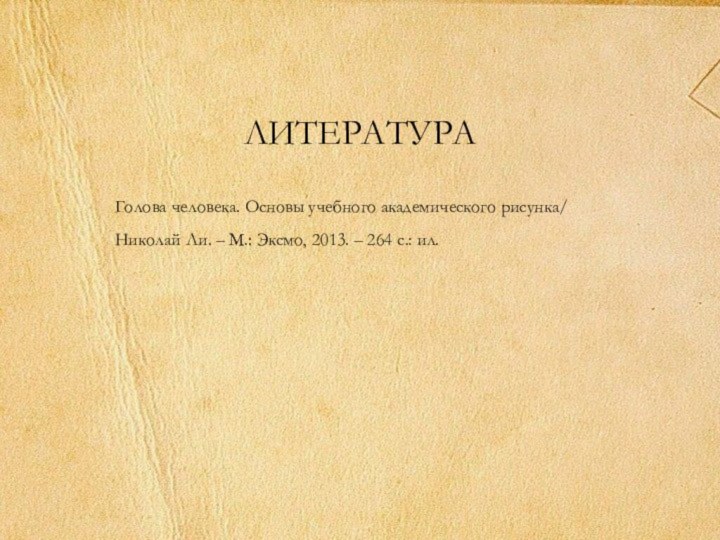 ЛИТЕРАТУРА

Голова человека. Основы учебного академического рисунка/ Николай Ли. – М.: Эксмо, 2013. – 264 с.: ил.